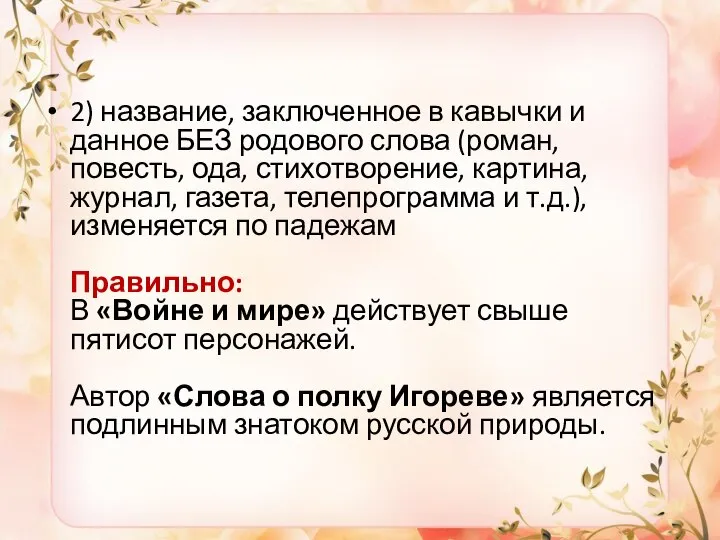 • 2) название, заключенное в кавычки и данное БЕЗ родового слова (роман, повесть, ода, стихотворение, картина, журнал, газета, телепрограмма и т.д.), изменяется по падежам

Правильно:
В «Войне и мире» действует свыше пятисот персонажей.

Автор «Слова о полку Игореве» является подлинным знатоком русской природы.